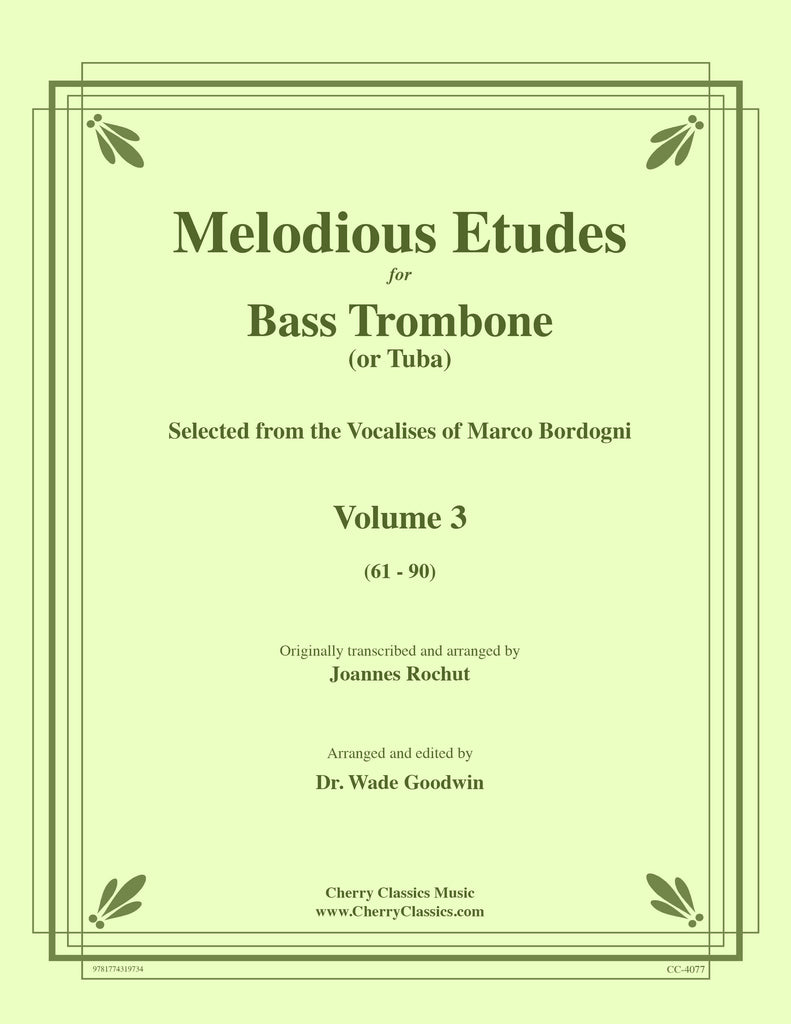 Melodious Etudes
for
Bass Trombone
(or Tuba)

Selected from the Vocalises of Marco Bordogni

Volume 3

(61 - 90)

Originally transcribed and arranged by
Joannes Rochut

Arranged and edited by
Dr. Wade Goodwin

Cherry Classics Music
www.CherryClassics.com

9781774319734

CC-4077